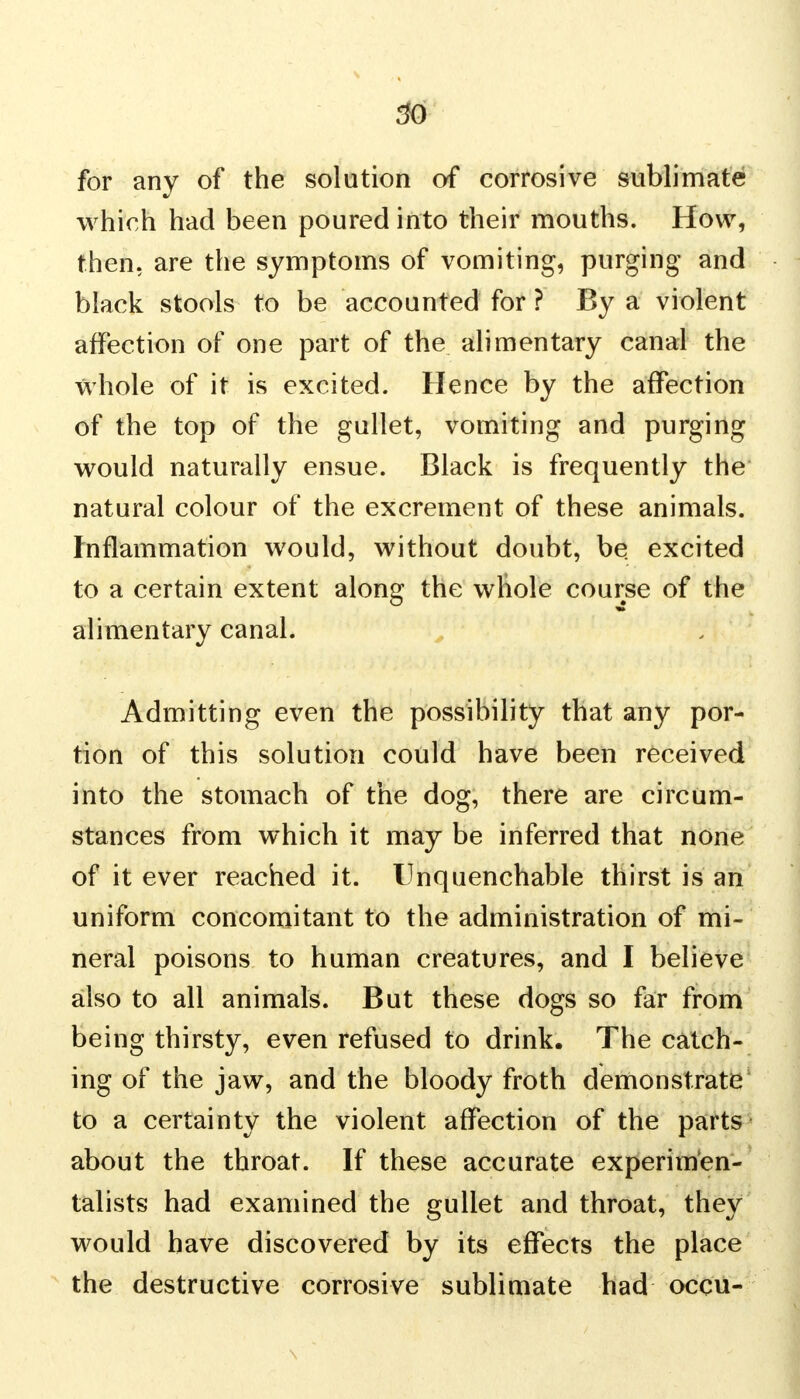 30

for any of the solution of corrosive sublimate which had been poured into their mouths. How, then, are the symptoms of vomiting, purging and black stools to be accounted for? By a violent affection of one part of the alimentary canal the whole of it is excited. Hence by the affection of the top of the gullet, vomiting and purging would naturally ensue. Black is frequently the natural colour of the excrement of these animals. Inflammation would, without doubt, be excited to a certain extent along the whole course of the alimentary canal.

Admitting even the possibility that any portion of this solution could have been received into the stomach of the dog, there are circumstances from which it may be inferred that none of it ever reached it. Unquenchable thirst is an uniform concomitant to the administration of mineral poisons to human creatures, and I believe also to all animals. But these dogs so far from being thirsty, even refused to drink. The catching of the jaw, and the bloody froth demonstrate to a certainty the violent affection of the parts about the throat. If these accurate experimentalists had examined the gullet and throat, they would have discovered by its effects the place the destructive corrosive sublimate had occu-